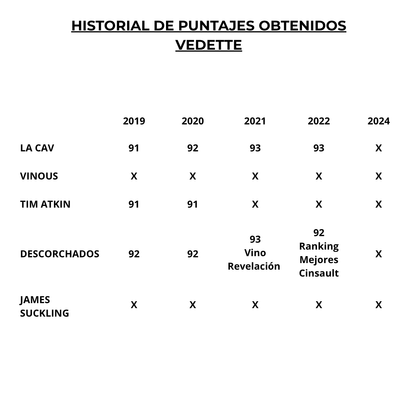 HISTORIAL DE PUNTAJES OBTENIDOS
VEDETTE

|  | 2019 | 2020 | 2021 | 2022 | 2024 |
|---|---|---|---|---|---|
| LA CAV | 91 | 92 | 93 | 93 | X |
| VINOUS | X | X | X | X | X |
| TIM ATKIN | 91 | 91 | X | X | X |
| DESCORCHADOS | 92 | 92 | 93 Vino Revelación | 92 Ranking Mejores Cinsault | X |
| JAMES SUCKLING | X | X | X | X | X |